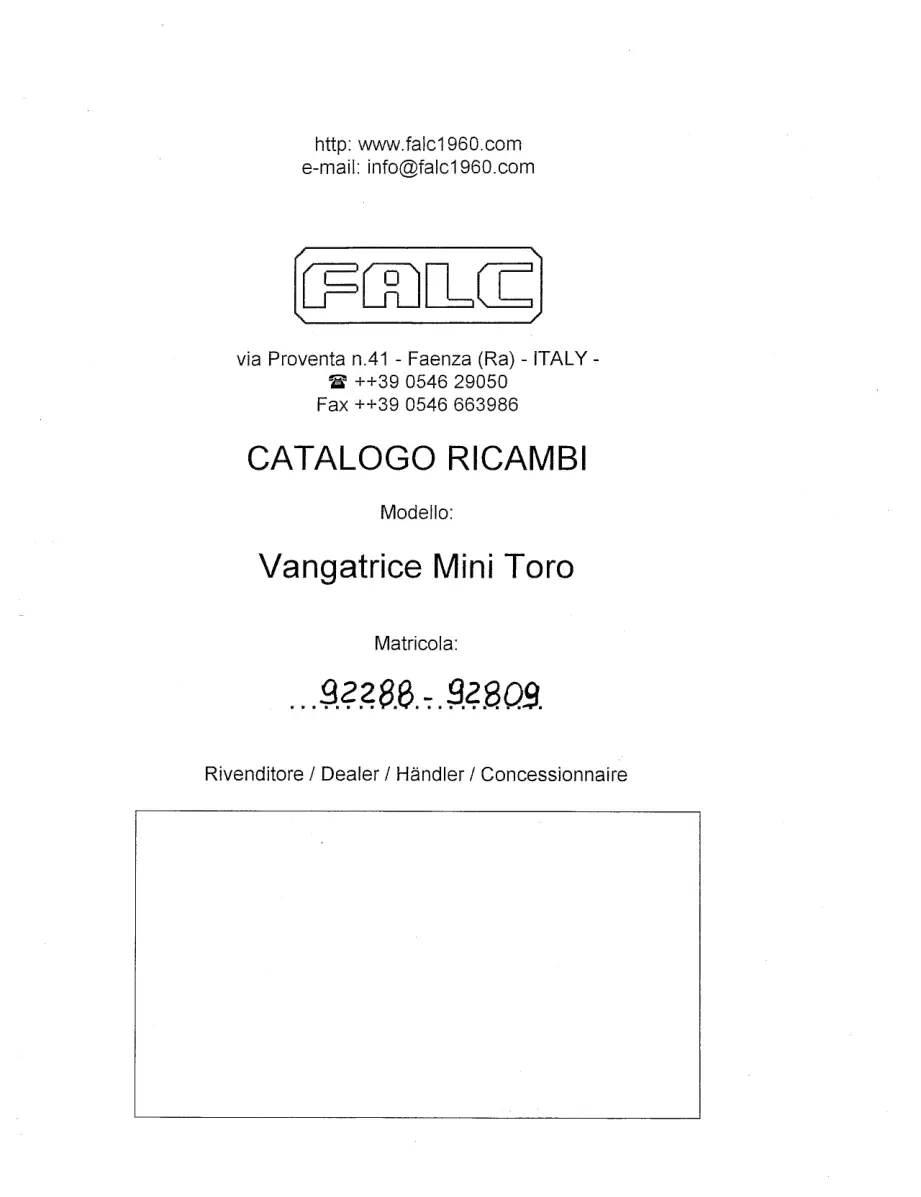 http: www.falc1960.com
e-mail: info@falc1960.com

FALC

via Proventa n.41 - Faenza (Ra) - ITALY -
☎ ++39 0546 29050
Fax ++39 0546 663986

CATALOGO RICAMBI

Modello:

Vangatrice Mini Toro

Matricola:

92288 - 92809

Rivenditore / Dealer / Händler / Concessionnaire